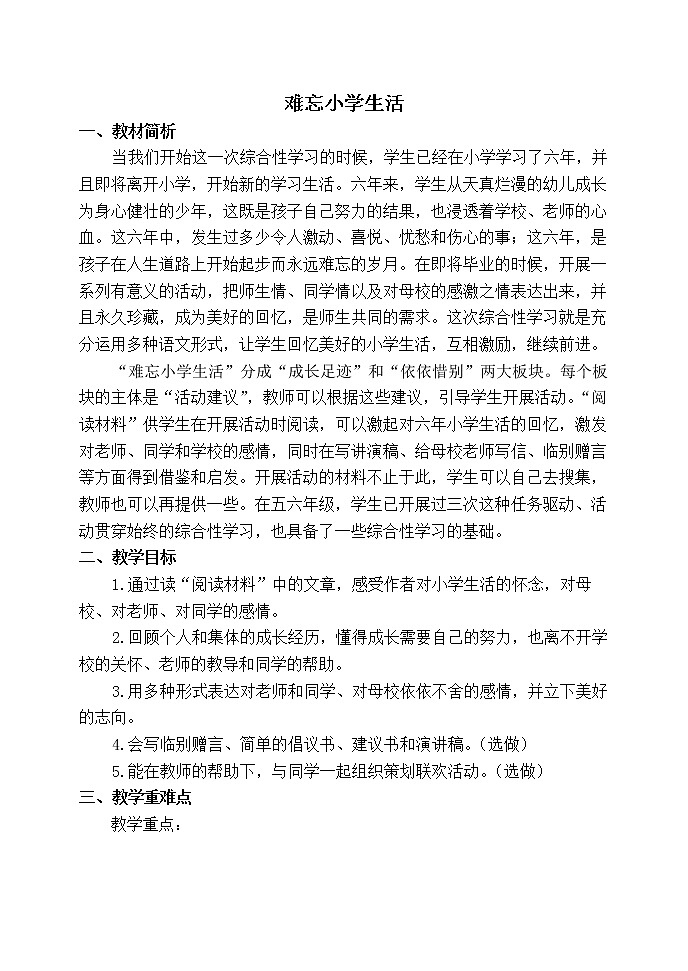 难忘小学生活

一、教材简析

当我们开始这一次综合性学习的时候，学生已经在小学学习了六年，并且即将离开小学，开始新的学习生活。六年来，学生从天真烂漫的幼儿成长为身心健壮的少年，这既是孩子自己努力的结果，也浸透着学校、老师的心血。这六年中，发生过多少令人激动、喜悦、忧愁和伤心的事；这六年，是孩子在人生道路上开始起步而永远难忘的岁月。在即将毕业的时候，开展一系列有意义的活动，把师生情、同学情以及对母校的感激之情表达出来，并且永久珍藏，成为美好的回忆，是师生共同的需求。这次综合性学习就是充分运用多种语文形式，让学生回忆美好的小学生活，互相激励，继续前进。

“难忘小学生活”分成“成长足迹”和“依依惜别”两大板块。每个板块的主体是“活动建议”，教师可以根据这些建议，引导学生开展活动。“阅读材料”供学生在开展活动时阅读，可以激起对六年小学生活的回忆，激发对老师、同学和学校的感情，同时在写讲演稿、给母校老师写信、临别赠言等方面得到借鉴和启发。开展活动的材料不止于此，学生可以自己去搜集，教师也可以再提供一些。在五六年级，学生已开展过三次这种任务驱动、活动贯穿始终的综合性学习，也具备了一些综合性学习的基础。

二、教学目标

1.通过读“阅读材料”中的文章，感受作者对小学生活的怀念，对母校、对老师、对同学的感情。

2.回顾个人和集体的成长经历，懂得成长需要自己的努力，也离不开学校的关怀、老师的教导和同学的帮助。

3.用多种形式表达对老师和同学、对母校依依不舍的感情，并立下美好的志向。

4.会写临别赠言、简单的倡议书、建议书和演讲稿。(选做)

5.能在教师的帮助下，与同学一起组织策划联欢活动。(选做)

三、教学重难点

教学重点：